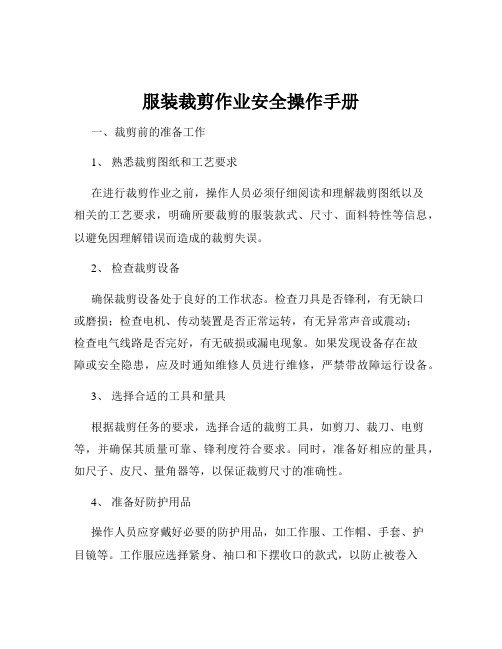 服装裁剪作业安全操作手册

一、裁剪前的准备工作

1、熟悉裁剪图纸和工艺要求

在进行裁剪作业之前，操作人员必须仔细阅读和理解裁剪图纸以及相关的工艺要求，明确所要裁剪的服装款式、尺寸、面料特性等信息，以避免因理解错误而造成的裁剪失误。

2、检查裁剪设备

确保裁剪设备处于良好的工作状态。检查刀具是否锋利，有无缺口或磨损；检查电机、传动装置是否正常运转，有无异常声音或震动；检查电气线路是否完好，有无破损或漏电现象。如果发现设备存在故障或安全隐患，应及时通知维修人员进行维修，严禁带故障运行设备。

3、选择合适的工具和量具

根据裁剪任务的要求，选择合适的裁剪工具，如剪刀、裁刀、电剪等，并确保其质量可靠、锋利度符合要求。同时，准备好相应的量具，如尺子、皮尺、量角器等，以保证裁剪尺寸的准确性。

4、准备好防护用品

操作人员应穿戴好必要的防护用品，如工作服、工作帽、手套、护目镜等。工作服应选择紧身、袖口和下摆收口的款式，以防止被卷入